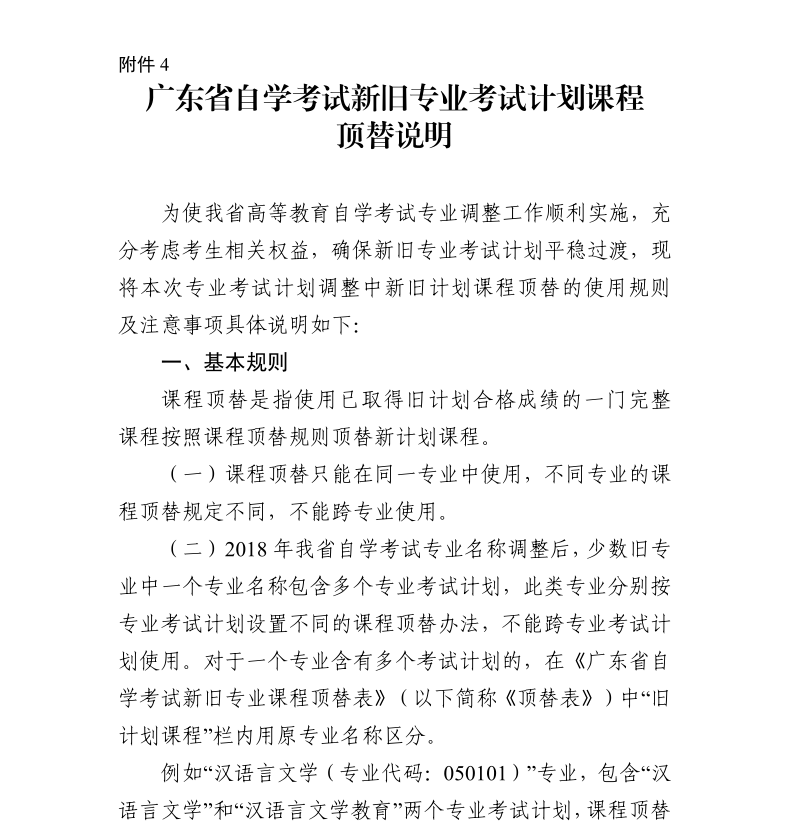 附件 4

广东省自学考试新旧专业考试计划课程顶替说明

为使我省高等教育自学考试专业调整工作顺利实施，充分考虑考生相关权益，确保新旧专业考试计划平稳过渡，现将本次专业考试计划调整中新旧计划课程顶替的使用规则及注意事项具体说明如下:

一、基本规则

课程顶替是指使用已取得旧计划合格成绩的一门完整课程按照课程顶替规则顶替新计划课程。

（一）课程顶替只能在同一专业中使用，不同专业的课程顶替规定不同，不能跨专业使用。

（二）2018 年我省自学考试专业名称调整后，少数旧专业中一个专业名称包含多个专业考试计划，此类专业分别按专业考试计划设置不同的课程顶替办法，不能跨专业考试计划使用。对于一个专业含有多个考试计划的，在《广东省自学考试新旧专业课程顶替表》（以下简称《顶替表》）中“旧计划课程”栏内用原专业名称区分。

例如“汉语言文学（专业代码：050101）”专业，包含“汉语言文学”和“汉语言文学教育”两个专业考试计划，课程顶替